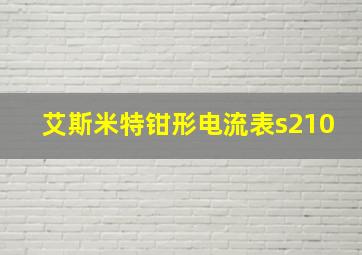 艾斯米特钳形电流表s210